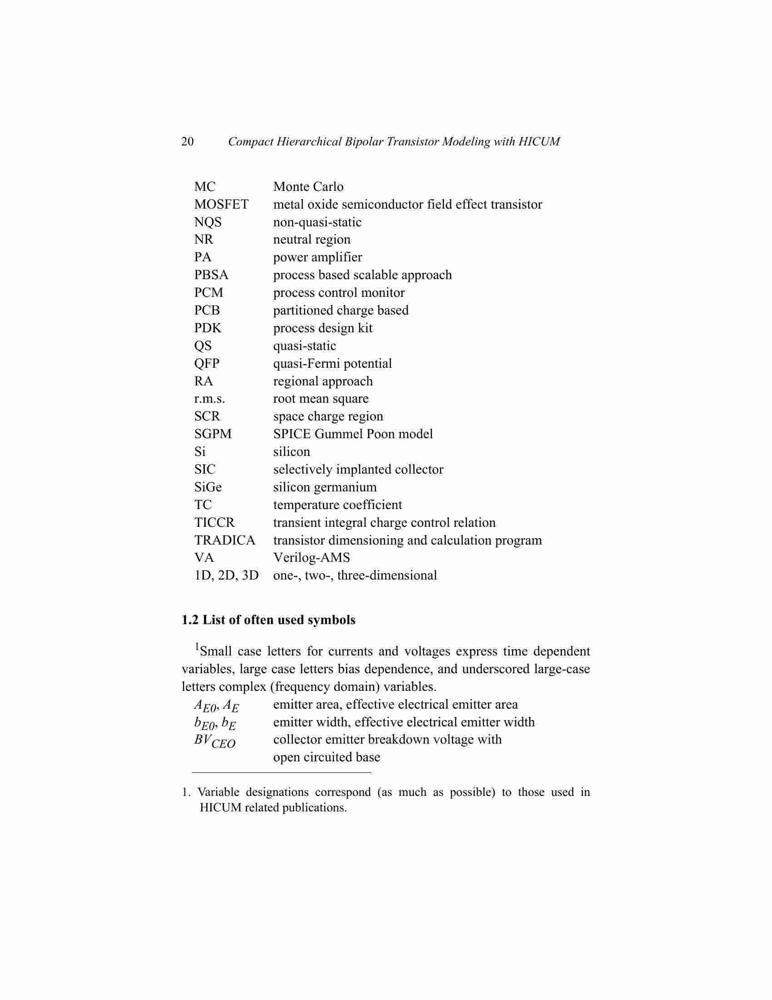 20 Compact Hierarchical Bipolar Transistor Modeling with HICUM

| | |
|---|---|
| MC | Monte Carlo |
| MOSFET | metal oxide semiconductor field effect transistor |
| NQS | non-quasi-static |
| NR | neutral region |
| PA | power amplifier |
| PBSA | process based scalable approach |
| PCM | process control monitor |
| PCB | partitioned charge based |
| PDK | process design kit |
| QS | quasi-static |
| QFP | quasi-Fermi potential |
| RA | regional approach |
| r.m.s. | root mean square |
| SCR | space charge region |
| SGPM | SPICE Gummel Poon model |
| Si | silicon |
| SIC | selectively implanted collector |
| SiGe | silicon germanium |
| TC | temperature coefficient |
| TICCR | transient integral charge control relation |
| TRADICA | transistor dimensioning and calculation program |
| VA | Verilog-AMS |
| 1D, 2D, 3D | one-, two-, three-dimensional |

1.2 List of often used symbols

$^1$Small case letters for currents and voltages express time dependent variables, large case letters bias dependence, and underscored large-case letters complex (frequency domain) variables.

| | |
|---|---|
| $A_{E0}, A_E$ | emitter area, effective electrical emitter area |
| $b_{E0}, b_E$ | emitter width, effective electrical emitter width |
| $BV_{CEO}$ | collector emitter breakdown voltage with open circuited base |

1. Variable designations correspond (as much as possible) to those used in HICUM related publications.